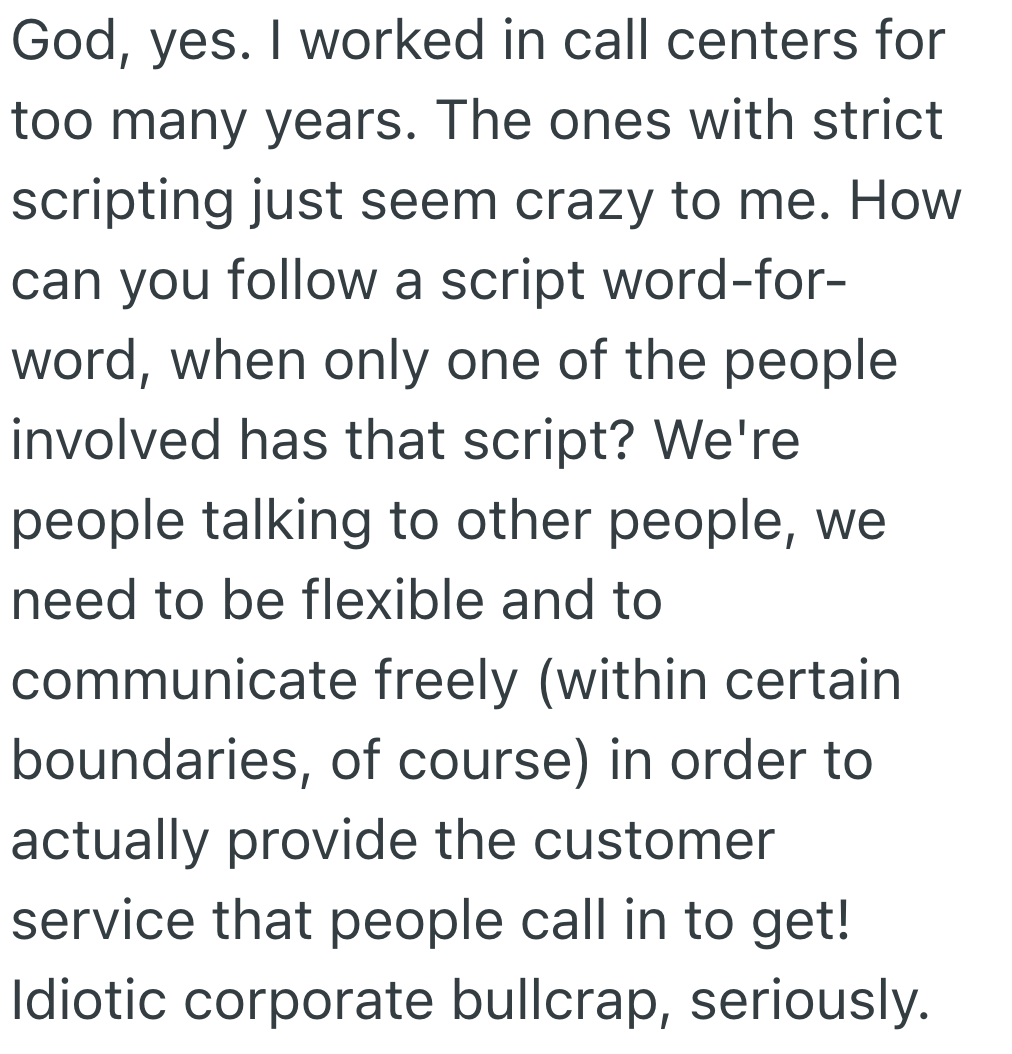 God, yes. I worked in call centers for too many years. The ones with strict scripting just seem crazy to me. How can you follow a script word-for-word, when only one of the people involved has that script? We're people talking to other people, we need to be flexible and to communicate freely (within certain boundaries, of course) in order to actually provide the customer service that people call in to get! Idiotic corporate bullcrap, seriously.